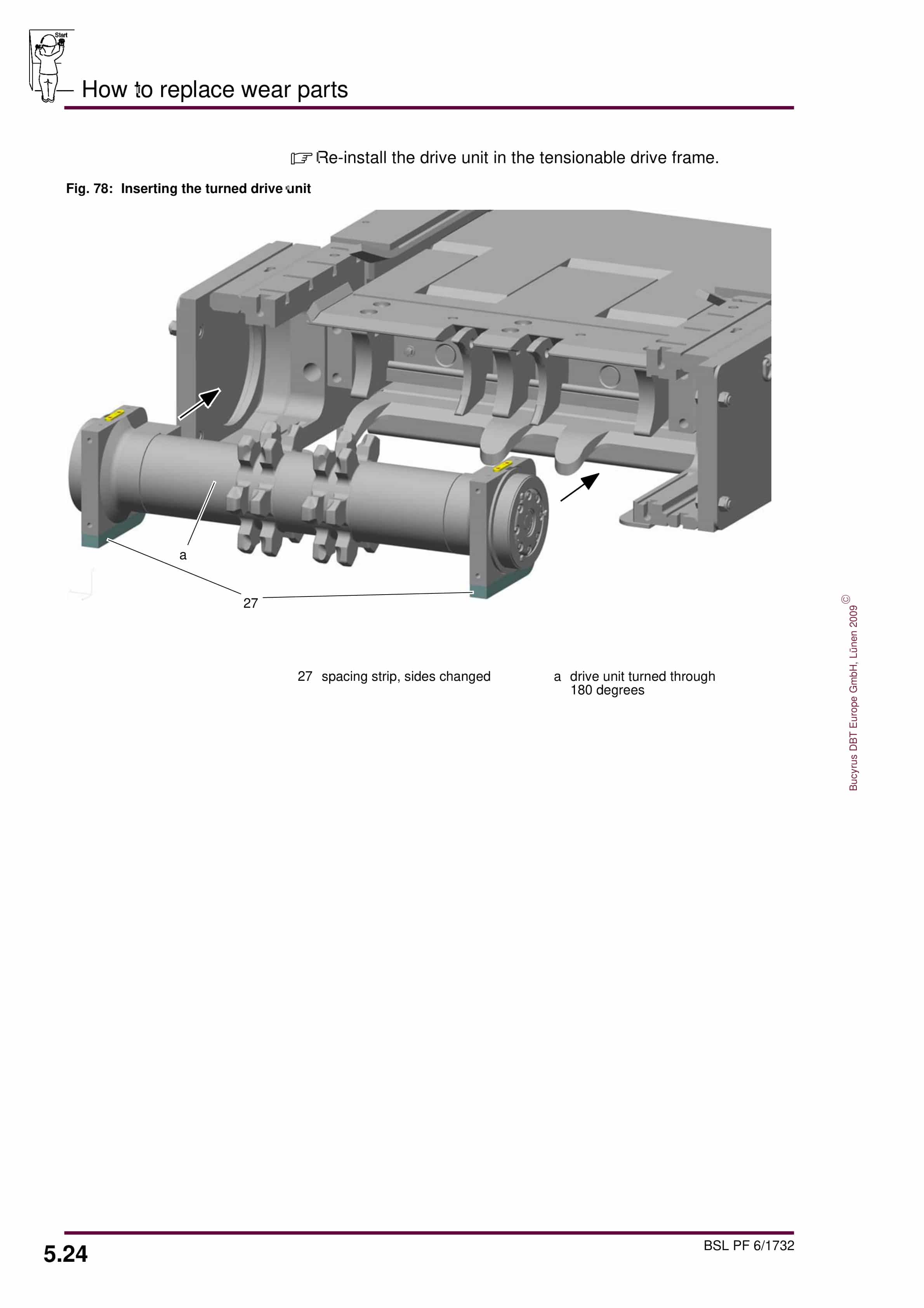 Start

How to replace wear parts

☞ Re-install the drive unit in the tensionable drive frame.

Fig. 78: Inserting the turned drive unit

a

27

27 spacing strip, sides changed

a drive unit turned through 180 degrees

Bucyrus DBT Europe GmbH, Lünen 2009 ©

5.24

BSL PF 6/1732